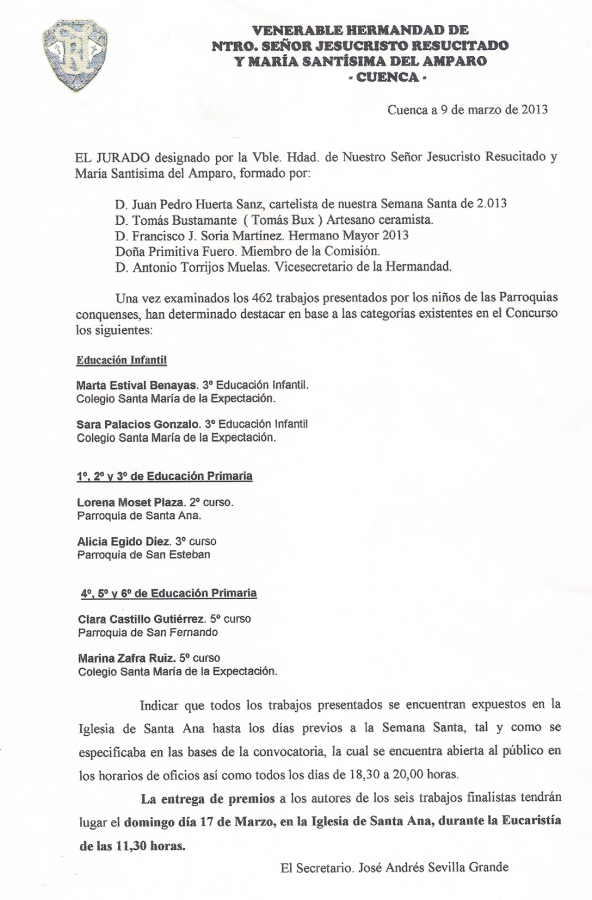 VENERABLE HERMANDAD DE
NTRO. SEÑOR JESUCRISTO RESUCITADO
Y MARÍA SANTÍSIMA DEL AMPARO
- CUENCA -

Cuenca a 9 de marzo de 2013

EL JURADO designado por la Vble. Hdad. de Nuestro Señor Jesucristo Resucitado y María Santísima del Amparo, formado por:

D. Juan Pedro Huerta Sanz, cartelista de nuestra Semana Santa de 2.013
D. Tomás Bustamante ( Tomás Bux ) Artesano ceramista.
D. Francisco J. Soria Martínez. Hermano Mayor 2013
Doña Primitiva Fuero. Miembro de la Comisión.
D. Antonio Torrijos Muelas. Vicesecretario de la Hermandad.

Una vez examinados los 462 trabajos presentados por los niños de las Parroquias conquenses, han determinado destacar en base a las categorías existentes en el Concurso los siguientes:

Educación Infantil

Marta Estival Benayas. 3º Educación Infantil.
Colegio Santa María de la Expectación.

Sara Palacios Gonzalo. 3º Educación Infantil
Colegio Santa María de la Expectación.

1º, 2º y 3º de Educación Primaria

Lorena Moset Plaza. 2º curso.
Parroquia de Santa Ana.

Alicia Egido Díez. 3º curso
Parroquia de San Esteban

4º, 5º y 6º de Educación Primaria

Clara Castillo Gutiérrez. 5º curso
Parroquia de San Fernando

Marina Zafra Ruiz. 5º curso
Colegio Santa María de la Expectación.

Indicar que todos los trabajos presentados se encuentran expuestos en la Iglesia de Santa Ana hasta los días previos a la Semana Santa, tal y como se especificaba en las bases de la convocatoria, la cual se encuentra abierta al público en los horarios de oficios así como todos los días de 18,30 a 20,00 horas.

La entrega de premios a los autores de los seis trabajos finalistas tendrán lugar el domingo día 17 de Marzo, en la Iglesia de Santa Ana, durante la Eucaristía de las 11,30 horas.

El Secretario. José Andrés Sevilla Grande